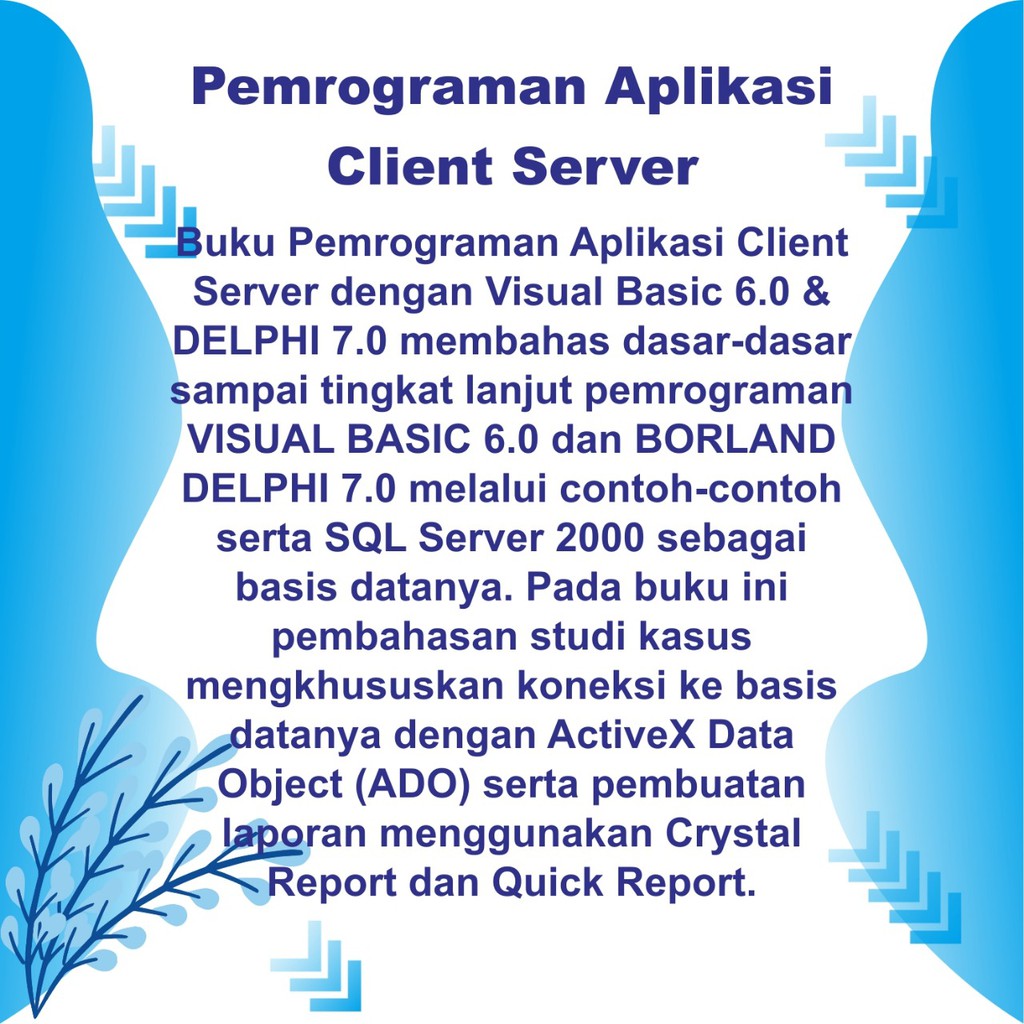 Pemrograman Aplikasi Client Server

Buku Pemrograman Aplikasi Client Server dengan Visual Basic 6.0 & DELPHI 7.0 membahas dasar-dasar sampai tingkat lanjut pemrograman VISUAL BASIC 6.0 dan BORLAND DELPHI 7.0 melalui contoh-contoh serta SQL Server 2000 sebagai basis datanya. Pada buku ini pembahasan studi kasus mengkhususkan koneksi ke basis datanya dengan ActiveX Data Object (ADO) serta pembuatan laporan menggunakan Crystal Report dan Quick Report.